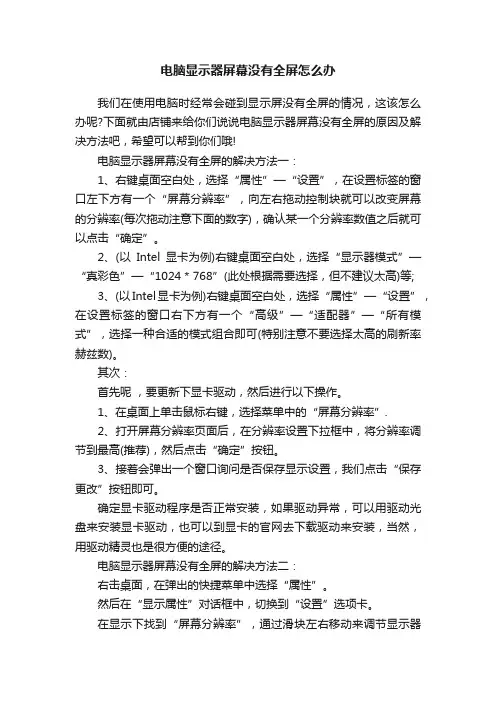 电脑显示器屏幕没有全屏怎么办

我们在使用电脑时经常会碰到显示屏没有全屏的情况，这该怎么办呢?下面就由店铺来给你们说说电脑显示器屏幕没有全屏的原因及解决方法吧，希望可以帮到你们哦!

电脑显示器屏幕没有全屏的解决方法一：

1、右键桌面空白处，选择“属性”—“设置”，在设置标签的窗口左下方有一个“屏幕分辨率”，向左右拖动控制块就可以改变屏幕的分辨率(每次拖动注意下面的数字)，确认某一个分辨率数值之后就可以点击“确定”。

2、(以 Intel 显卡为例)右键桌面空白处，选择“显示器模式”—“真彩色”—“1024 * 768”(此处根据需要选择，但不建议太高)等;

3、(以Intel显卡为例)右键桌面空白处，选择“属性”—“设置”，在设置标签的窗口右下方有一个“高级”—“适配器”—“所有模式”，选择一种合适的模式组合即可(特别注意不要选择太高的刷新率赫兹数)。

其次：

首先呢，要更新下显卡驱动，然后进行以下操作。

1、在桌面上单击鼠标右键，选择菜单中的“屏幕分辨率”.

2、打开屏幕分辨率页面后，在分辨率设置下拉框中，将分辨率调节到最高(推荐)，然后点击“确定”按钮。

3、接着会弹出一个窗口询问是否保存显示设置，我们点击“保存更改”按钮即可。

确定显卡驱动程序是否正常安装，如果驱动异常，可以用驱动光盘来安装显卡驱动，也可以到显卡的官网去下载驱动来安装，当然，用驱动精灵也是很方便的途径。

电脑显示器屏幕没有全屏的解决方法二：

右击桌面，在弹出的快捷菜单中选择“属性”。

然后在“显示属性”对话框中，切换到“设置”选项卡。

在显示下找到“屏幕分辨率”，通过滑块左右移动来调节显示器